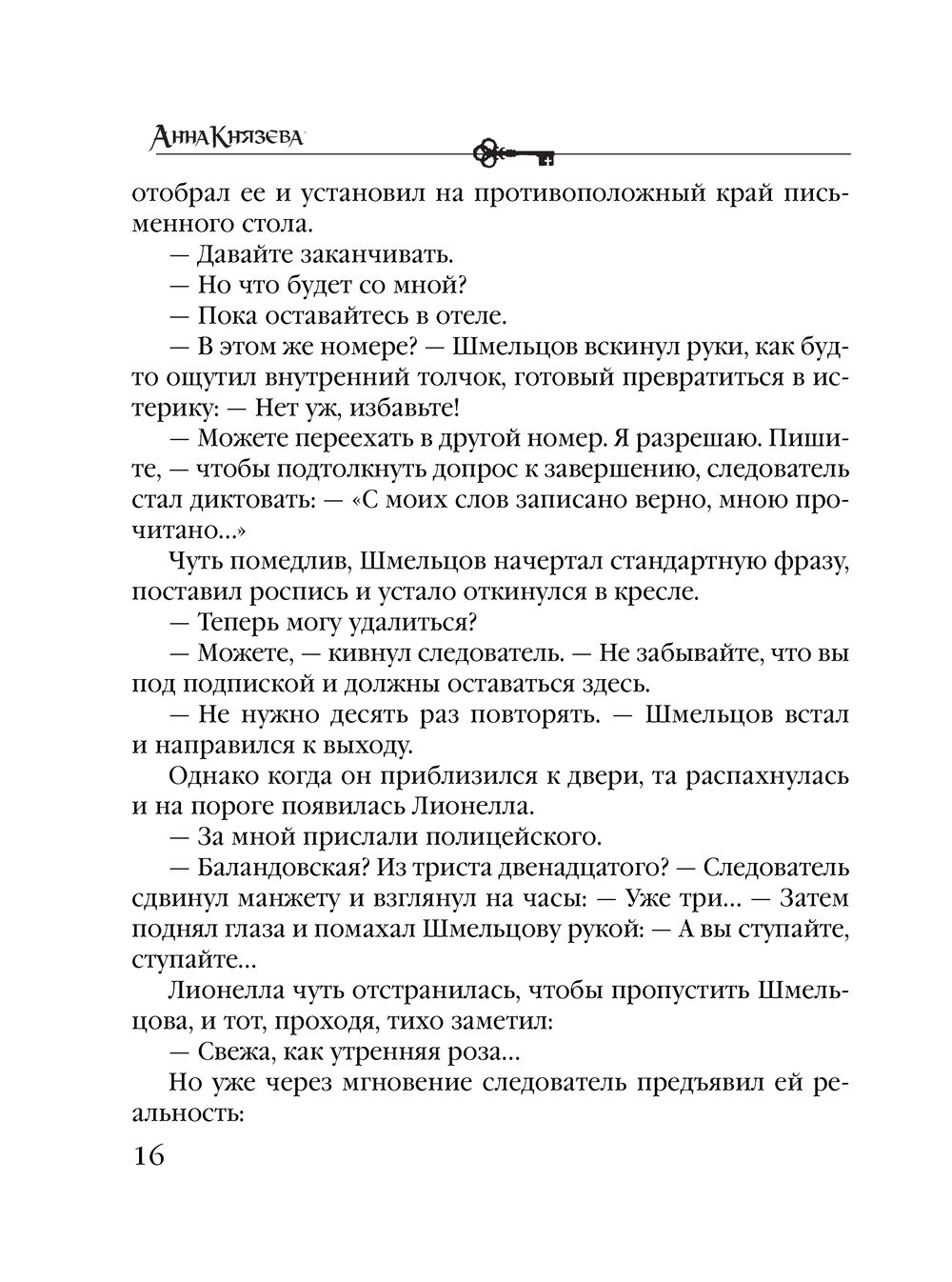 Анна Князева

отобрал ее и установил на противоположный край письменного стола.

— Давайте заканчивать.

— Но что будет со мной?

— Пока оставайтесь в отеле.

— В этом же номере? — Шмельцов вскинул руки, как будто ощутил внутренний толчок, готовый превратиться в истерику: — Нет уж, избавьте!

— Можете переехать в другой номер. Я разрешаю. Пишите, — чтобы подтолкнуть допрос к завершению, следователь стал диктовать: — «С моих слов записано верно, мною прочитано...»

Чуть помедлив, Шмельцов начертал стандартную фразу, поставил роспись и устало откинулся в кресле.

— Теперь могу удалиться?

— Можете, — кивнул следователь. — Не забывайте, что вы под подпиской и должны оставаться здесь.

— Не нужно десять раз повторять. — Шмельцов встал и направился к выходу.

Однако когда он приблизился к двери, та распахнулась и на пороге появилась Лионелла.

— За мной прислали полицейского.

— Баландовская? Из триста двенадцатого? — Следователь сдвинул манжету и взглянул на часы: — Уже три... — Затем поднял глаза и помахал Шмельцову рукой: — А вы ступайте, ступайте...

Лионелла чуть отстранилась, чтобы пропустить Шмельцова, и тот, проходя, тихо заметил:

— Свежа, как утренняя роза...

Но уже через мгновение следователь предъявил ей реальность:

16